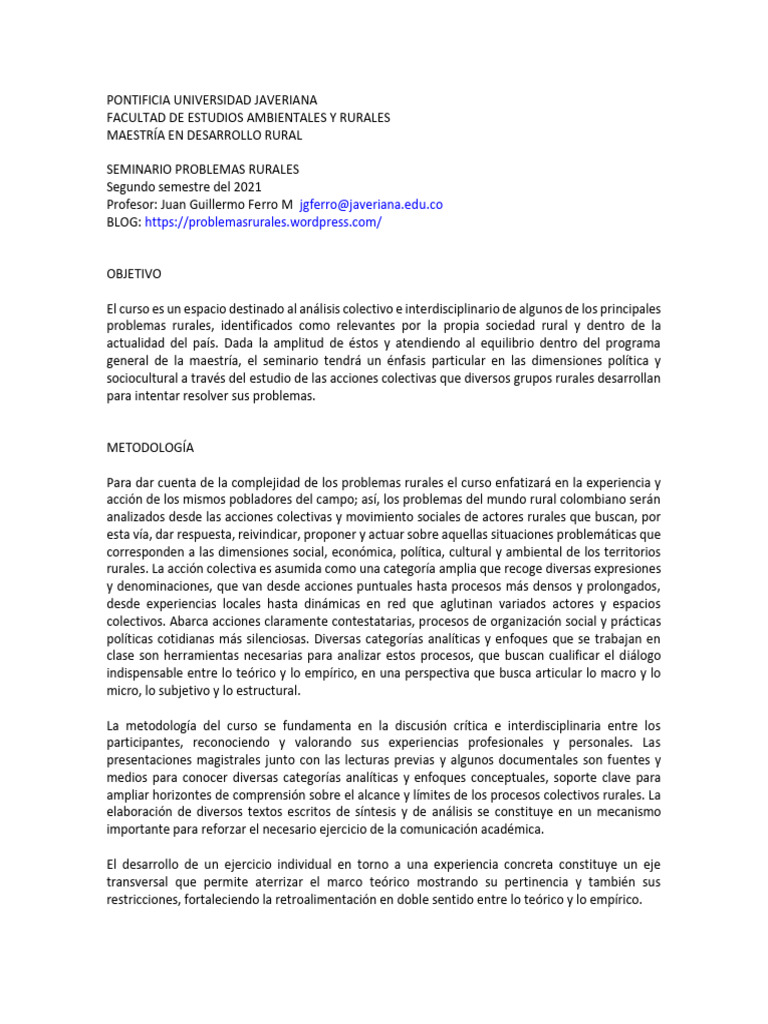 PONTIFICIA UNIVERSIDAD JAVERIANA
FACULTAD DE ESTUDIOS AMBIENTALES Y RURALES
MAESTRÍA EN DESARROLLO RURAL

SEMINARIO PROBLEMAS RURALES
Segundo semestre del 2021
Profesor: Juan Guillermo Ferro M jgferro@javeriana.edu.co
BLOG: https://problemasrurales.wordpress.com/

OBJETIVO

El curso es un espacio destinado al análisis colectivo e interdisciplinario de algunos de los principales problemas rurales, identificados como relevantes por la propia sociedad rural y dentro de la actualidad del país. Dada la amplitud de éstos y atendiendo al equilibrio dentro del programa general de la maestría, el seminario tendrá un énfasis particular en las dimensiones política y sociocultural a través del estudio de las acciones colectivas que diversos grupos rurales desarrollan para intentar resolver sus problemas.

METODOLOGÍA

Para dar cuenta de la complejidad de los problemas rurales el curso enfatizará en la experiencia y acción de los mismos pobladores del campo; así, los problemas del mundo rural colombiano serán analizados desde las acciones colectivas y movimiento sociales de actores rurales que buscan, por esta vía, dar respuesta, reivindicar, proponer y actuar sobre aquellas situaciones problemáticas que corresponden a las dimensiones social, económica, política, cultural y ambiental de los territorios rurales. La acción colectiva es asumida como una categoría amplia que recoge diversas expresiones y denominaciones, que van desde acciones puntuales hasta procesos más densos y prolongados, desde experiencias locales hasta dinámicas en red que aglutinan variados actores y espacios colectivos. Abarca acciones claramente contestatarias, procesos de organización social y prácticas políticas cotidianas más silenciosas. Diversas categorías analíticas y enfoques que se trabajan en clase son herramientas necesarias para analizar estos procesos, que buscan cualificar el diálogo indispensable entre lo teórico y lo empírico, en una perspectiva que busca articular lo macro y lo micro, lo subjetivo y lo estructural.

La metodología del curso se fundamenta en la discusión crítica e interdisciplinaria entre los participantes, reconociendo y valorando sus experiencias profesionales y personales. Las presentaciones magistrales junto con las lecturas previas y algunos documentales son fuentes y medios para conocer diversas categorías analíticas y enfoques conceptuales, soporte clave para ampliar horizontes de comprensión sobre el alcance y límites de los procesos colectivos rurales. La elaboración de diversos textos escritos de síntesis y de análisis se constituye en un mecanismo importante para reforzar el necesario ejercicio de la comunicación académica.

El desarrollo de un ejercicio individual en torno a una experiencia concreta constituye un eje transversal que permite aterrizar el marco teórico mostrando su pertinencia y también sus restricciones, fortaleciendo la retroalimentación en doble sentido entre lo teórico y lo empírico.